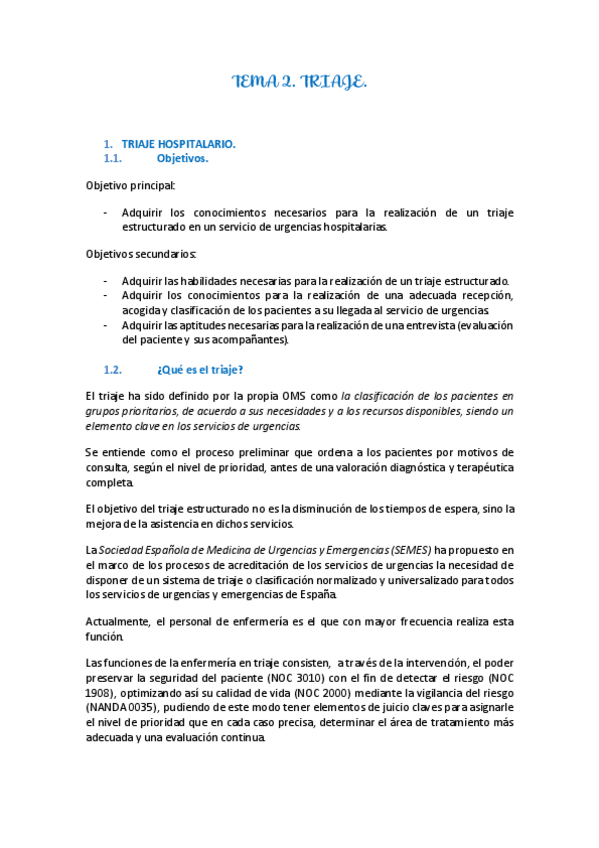 TEMA 2. TRIAJE.

1. TRIAJE HOSPITALARIO.
1.1. Objetivos.

Objetivo principal:

- Adquirir los conocimientos necesarios para la realización de un triaje estructurado en un servicio de urgencias hospitalarias.

Objetivos secundarios:

- Adquirir las habilidades necesarias para la realización de un triaje estructurado.
- Adquirir los conocimientos para la realización de una adecuada recepción, acogida y clasificación de los pacientes a su llegada al servicio de urgencias.
- Adquirir las aptitudes necesarias para la realización de una entrevista (evaluación del paciente y sus acompañantes).

1.2. ¿Qué es el triaje?

El triaje ha sido definido por la propia OMS como la clasificación de los pacientes en grupos prioritarios, de acuerdo a sus necesidades y a los recursos disponibles, siendo un elemento clave en los servicios de urgencias.

Se entiende como el proceso preliminar que ordena a los pacientes por motivos de consulta, según el nivel de prioridad, antes de una valoración diagnóstica y terapéutica completa.

El objetivo del triaje estructurado no es la disminución de los tiempos de espera, sino la mejora de la asistencia en dichos servicios.

La Sociedad Española de Medicina de Urgencias y Emergencias (SEMES) ha propuesto en el marco de los procesos de acreditación de los servicios de urgencias la necesidad de disponer de un sistema de triaje o clasificación normalizado y universalizado para todos los servicios de urgencias y emergencias de España.

Actualmente, el personal de enfermería es el que con mayor frecuencia realiza esta función.

Las funciones de la enfermería en triaje consisten, a través de la intervención, el poder preservar la seguridad del paciente (NOC 3010) con el fin de detectar el riesgo (NOC 1908), optimizando así su calidad de vida (NOC 2000) mediante la vigilancia del riesgo (NANDA 0035), pudiendo de este modo tener elementos de juicio claves para asignarle el nivel de prioridad que en cada caso precisa, determinar el área de tratamiento más adecuada y una evaluación continua.